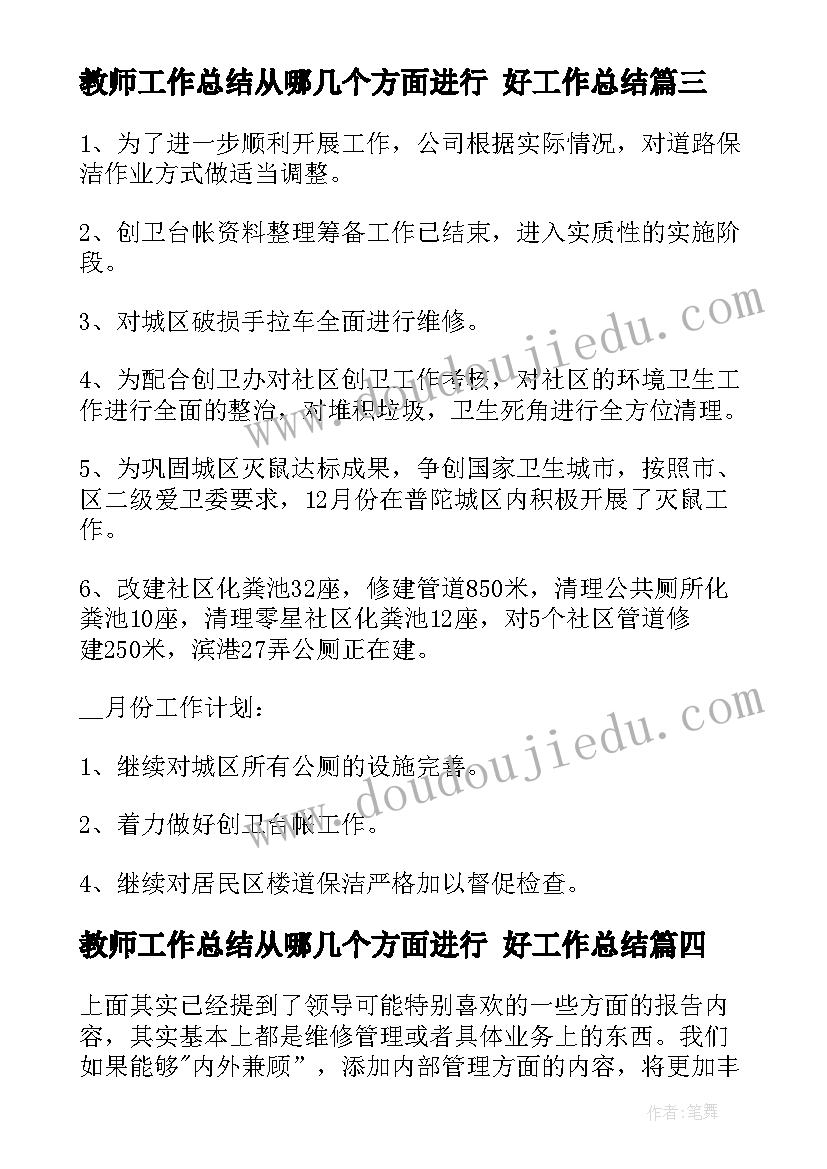 教师工作总结从哪几个方面进行 好工作总结篇三

1、为了进一步顺利开展工作，公司根据实际情况，对道路保洁作业方式做适当调整。

2、创卫台帐资料整理筹备工作已结束，进入实质性的实施阶段。

3、对城区破损手拉车全面进行维修。

4、为配合创卫办对社区创卫工作考核，对社区的环境卫生工作进行全面的整治，对堆积垃圾，卫生死角进行全方位清理。

5、为巩固城区灭鼠达标成果，争创国家卫生城市，按照市、区二级爱卫委要求，12月份在普陀城区内积极开展了灭鼠工作。

6、改建社区化粪池32座，修建管道850米，清理公共厕所化粪池10座，清理零星社区化粪池12座，对5个社区管道修建250米，滨港27弄公厕正在建。

__月份工作计划：

1、继续对城区所有公厕的设施完善。

2、着力做好创卫台帐工作。

4、继续对居民区楼道保洁严格加以督促检查。

教师工作总结从哪几个方面进行 好工作总结篇四

上面其实已经提到了领导可能特别喜欢的一些方面的报告内容，其实基本上都是维修管理或者具体业务上的东西。我们如果能够"内外兼顾"，添加内部管理方面的内容，将更加丰

www.doudoujiedu.com
www.doudoujiedu.com

作者：笔舞